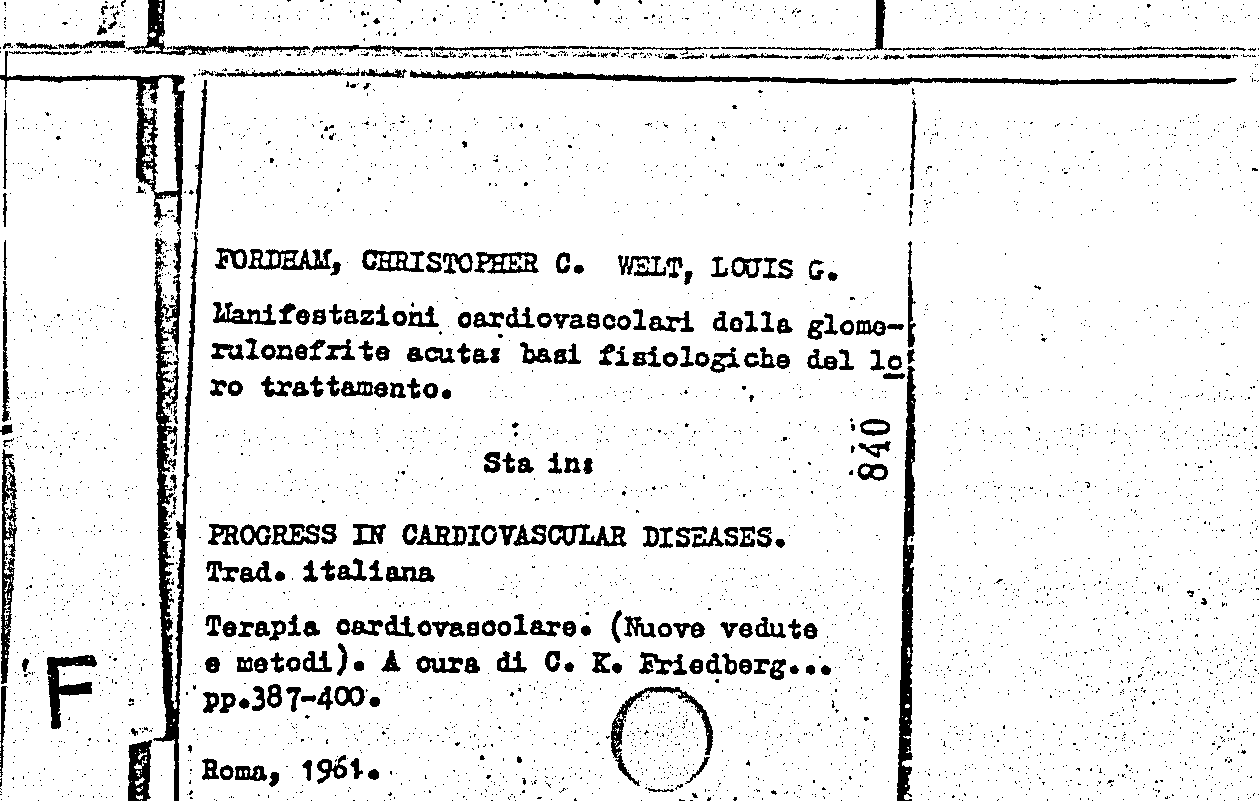 FORDHAM, CHRISTOPHER C. WELT, LOUIS G.

Manifestazioni cardiovascolari della glomerulonefrite acuta: basi fisiologiche del loro trattamento.

840

Sta in:

PROGRESS IN CARDIOVASCULAR DISEASES. Trad. italiana

Terapia cardiovascolare. (Nuove vedute e metodi). A cura di C. K. Friedberg... pp.387-400.

Roma, 1961.

F